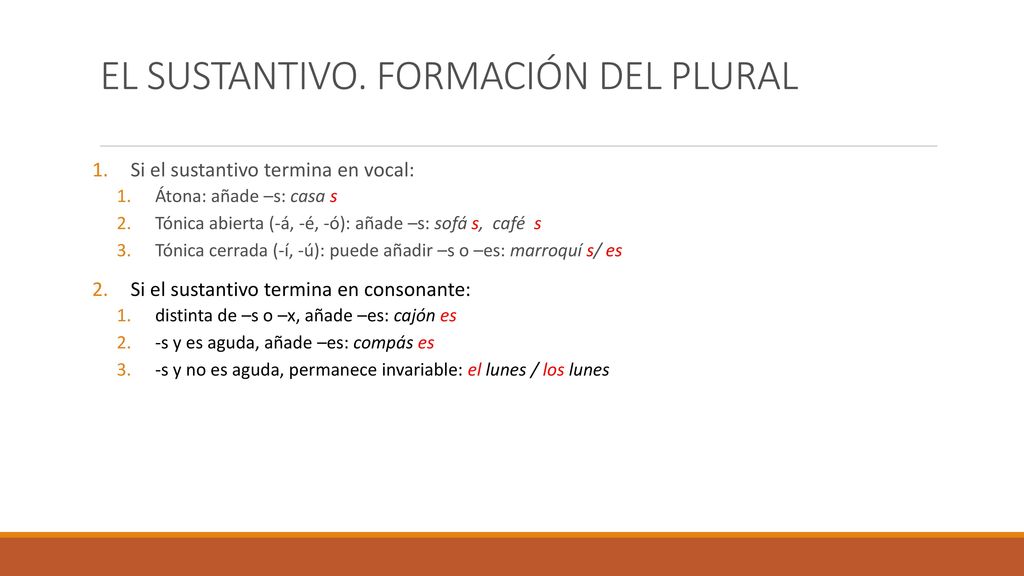 EL SUSTANTIVO. FORMACIÓN DEL PLURAL

1. Si el sustantivo termina en vocal:
 1. Átona: añade –s: casa s
 2. Tónica abierta (-á, -é, -ó): añade –s: sofá s, café s
 3. Tónica cerrada (-í, -ú): puede añadir –s o –es: marroquí s/ es
2. Si el sustantivo termina en consonante:
 1. distinta de –s o –x, añade –es: cajón es
 2. -s y es aguda, añade –es: compás es
 3. -s y no es aguda, permanece invariable: el lunes / los lunes